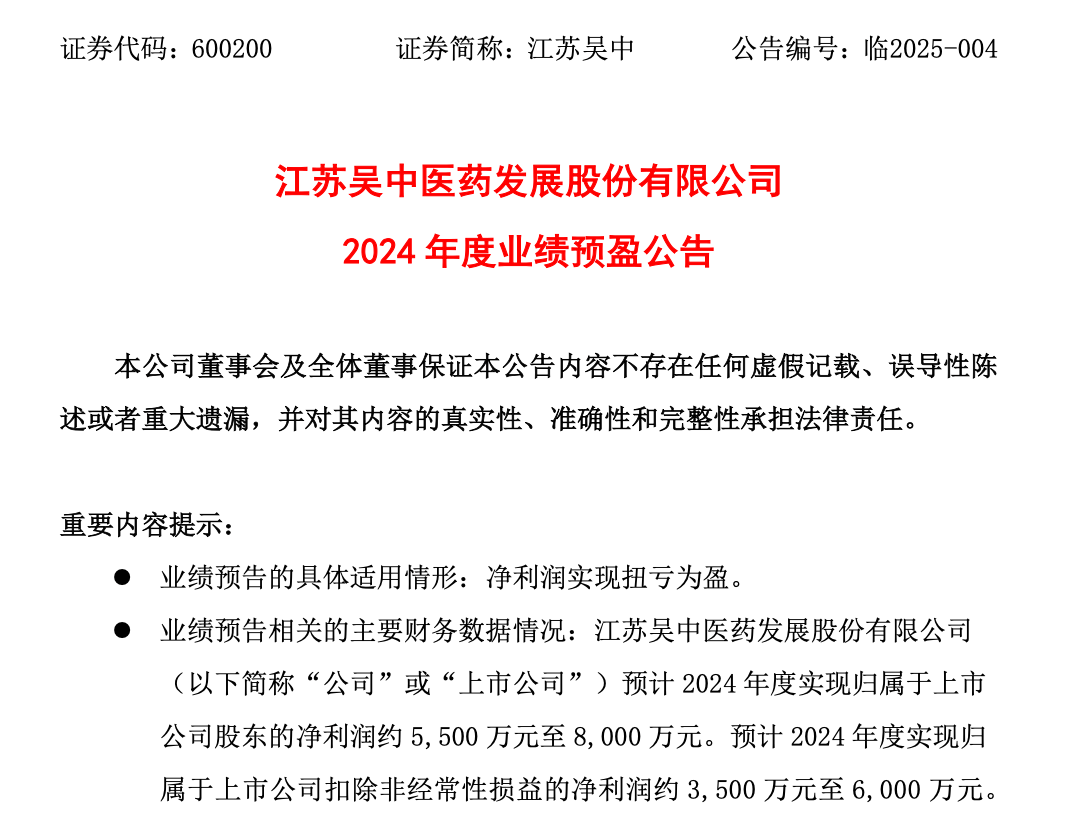 证券代码：600200　　　　证券简称：江苏吴中　　　　公告编号：临2025-004

江苏吴中医药发展股份有限公司

2024 年度业绩预盈公告

本公司董事会及全体董事保证本公告内容不存在任何虚假记载、误导性陈述或者重大遗漏，并对其内容的真实性、准确性和完整性承担法律责任。

重要内容提示：

● 业绩预告的具体适用情形：净利润实现扭亏为盈。

● 业绩预告相关的主要财务数据情况：江苏吴中医药发展股份有限公司（以下简称“公司”或“上市公司”）预计 2024 年度实现归属于上市公司股东的净利润约 5,500 万元至 8,000 万元。预计 2024 年度实现归属于上市公司扣除非经常性损益的净利润约 3,500 万元至 6,000 万元。